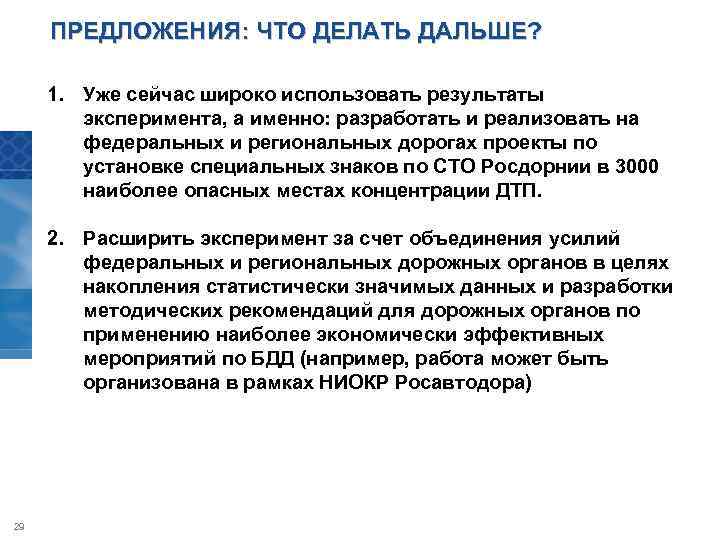 ПРЕДЛОЖЕНИЯ: ЧТО ДЕЛАТЬ ДАЛЬШЕ?

1. Уже сейчас широко использовать результаты эксперимента, а именно: разработать и реализовать на федеральных и региональных дорогах проекты по установке специальных знаков по СТО Росдорнии в 3000 наиболее опасных местах концентрации ДТП.

2. Расширить эксперимент за счет объединения усилий федеральных и региональных дорожных органов в целях накопления статистически значимых данных и разработки методических рекомендаций для дорожных органов по применению наиболее экономически эффективных мероприятий по БДД (например, работа может быть организована в рамках НИОКР Росавтодора)

29